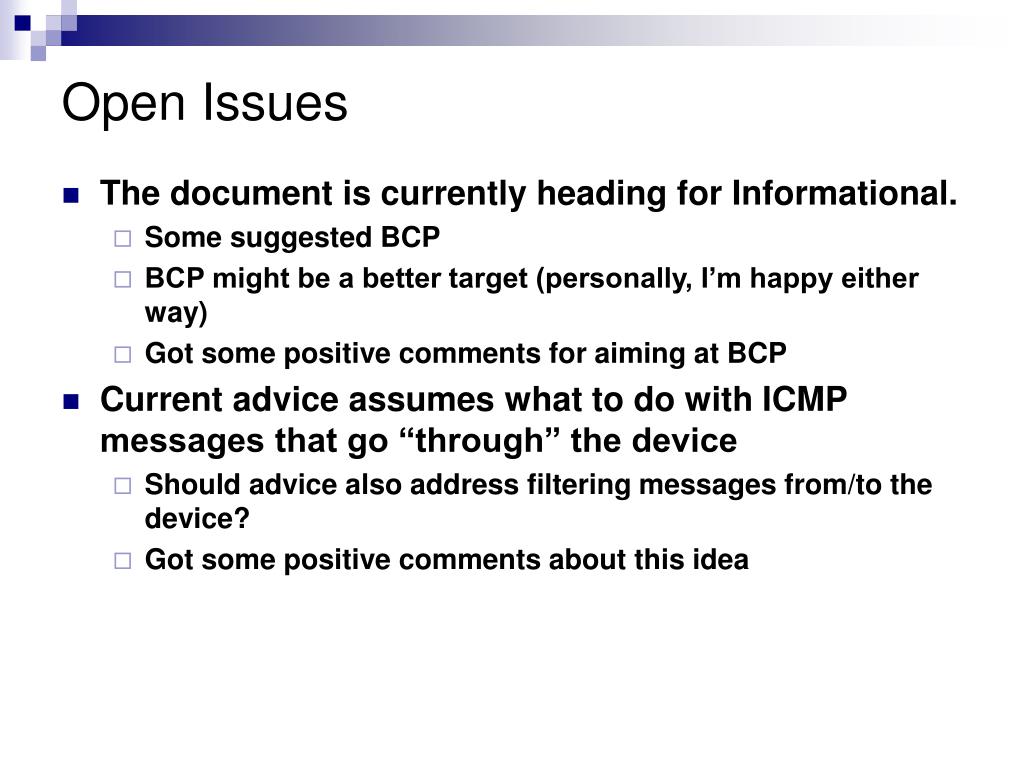 Open Issues

The document is currently heading for Informational.

Some suggested BCP

BCP might be a better target (personally, I’m happy either way)

Got some positive comments for aiming at BCP

Current advice assumes what to do with ICMP messages that go “through” the device

Should advice also address filtering messages from/to the device?

Got some positive comments about this idea